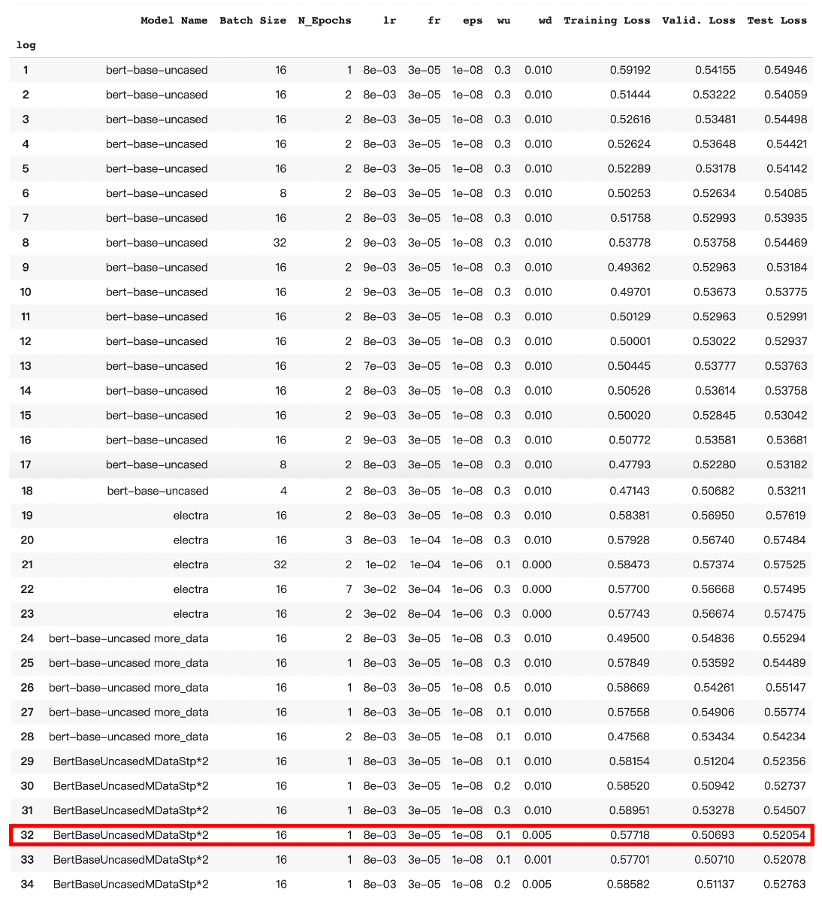 | log | Model Name | Batch Size | N_Epochs | lr | fr | eps | wu | wd | Training Loss | Valid. Loss | Test Loss |
|---|---|---|---|---|---|---|---|---|---|---|---|
| 1 | bert-base-uncased | 16 | 1 | 8e-03 | 3e-05 | 1e-08 | 0.3 | 0.010 | 0.59192 | 0.54155 | 0.54946 |
| 2 | bert-base-uncased | 16 | 2 | 8e-03 | 3e-05 | 1e-08 | 0.3 | 0.010 | 0.51444 | 0.53222 | 0.54059 |
| 3 | bert-base-uncased | 16 | 2 | 8e-03 | 3e-05 | 1e-08 | 0.3 | 0.010 | 0.52616 | 0.53481 | 0.54498 |
| 4 | bert-base-uncased | 16 | 2 | 8e-03 | 3e-05 | 1e-08 | 0.3 | 0.010 | 0.52624 | 0.53648 | 0.54421 |
| 5 | bert-base-uncased | 16 | 2 | 8e-03 | 3e-05 | 1e-08 | 0.3 | 0.010 | 0.52289 | 0.53178 | 0.54142 |
| 6 | bert-base-uncased | 8 | 2 | 8e-03 | 3e-05 | 1e-08 | 0.3 | 0.010 | 0.50253 | 0.52634 | 0.54085 |
| 7 | bert-base-uncased | 16 | 2 | 8e-03 | 3e-05 | 1e-08 | 0.3 | 0.010 | 0.51758 | 0.52993 | 0.53935 |
| 8 | bert-base-uncased | 32 | 2 | 9e-03 | 3e-05 | 1e-08 | 0.3 | 0.010 | 0.53778 | 0.53758 | 0.54469 |
| 9 | bert-base-uncased | 16 | 2 | 9e-03 | 3e-05 | 1e-08 | 0.3 | 0.010 | 0.49362 | 0.52963 | 0.53184 |
| 10 | bert-base-uncased | 16 | 2 | 9e-03 | 3e-05 | 1e-08 | 0.3 | 0.010 | 0.49701 | 0.53673 | 0.53775 |
| 11 | bert-base-uncased | 16 | 2 | 8e-03 | 3e-05 | 1e-08 | 0.3 | 0.010 | 0.50129 | 0.52963 | 0.52991 |
| 12 | bert-base-uncased | 16 | 2 | 8e-03 | 3e-05 | 1e-08 | 0.3 | 0.010 | 0.50001 | 0.53022 | 0.52937 |
| 13 | bert-base-uncased | 16 | 2 | 7e-03 | 3e-05 | 1e-08 | 0.3 | 0.010 | 0.50445 | 0.53777 | 0.53763 |
| 14 | bert-base-uncased | 16 | 2 | 8e-03 | 3e-05 | 1e-08 | 0.3 | 0.010 | 0.50526 | 0.53614 | 0.53758 |
| 15 | bert-base-uncased | 16 | 2 | 9e-03 | 3e-05 | 1e-08 | 0.3 | 0.010 | 0.50020 | 0.52845 | 0.53042 |
| 16 | bert-base-uncased | 16 | 2 | 9e-03 | 3e-05 | 1e-08 | 0.3 | 0.010 | 0.50772 | 0.53581 | 0.53681 |
| 17 | bert-base-uncased | 8 | 2 | 8e-03 | 3e-05 | 1e-08 | 0.3 | 0.010 | 0.47793 | 0.52280 | 0.53182 |
| 18 | bert-base-uncased | 4 | 2 | 8e-03 | 3e-05 | 1e-08 | 0.3 | 0.010 | 0.47143 | 0.50682 | 0.53211 |
| 19 | electra | 16 | 2 | 8e-03 | 3e-05 | 1e-08 | 0.3 | 0.010 | 0.58381 | 0.56950 | 0.57619 |
| 20 | electra | 16 | 3 | 8e-03 | 1e-04 | 1e-08 | 0.3 | 0.010 | 0.57928 | 0.56740 | 0.57484 |
| 21 | electra | 32 | 2 | 1e-02 | 1e-04 | 1e-06 | 0.1 | 0.000 | 0.58473 | 0.57374 | 0.57525 |
| 22 | electra | 16 | 7 | 3e-02 | 3e-04 | 1e-06 | 0.3 | 0.000 | 0.57700 | 0.56668 | 0.57495 |
| 23 | electra | 16 | 2 | 3e-02 | 8e-04 | 1e-06 | 0.3 | 0.000 | 0.57743 | 0.56674 | 0.57475 |
| 24 | bert-base-uncased more_data | 16 | 2 | 8e-03 | 3e-05 | 1e-08 | 0.3 | 0.010 | 0.49500 | 0.54836 | 0.55294 |
| 25 | bert-base-uncased more_data | 16 | 1 | 8e-03 | 3e-05 | 1e-08 | 0.3 | 0.010 | 0.57849 | 0.53592 | 0.54489 |
| 26 | bert-base-uncased more_data | 16 | 1 | 8e-03 | 3e-05 | 1e-08 | 0.5 | 0.010 | 0.58669 | 0.54261 | 0.55147 |
| 27 | bert-base-uncased more_data | 16 | 1 | 8e-03 | 3e-05 | 1e-08 | 0.1 | 0.010 | 0.57558 | 0.54906 | 0.55774 |
| 28 | bert-base-uncased more_data | 16 | 2 | 8e-03 | 3e-05 | 1e-08 | 0.1 | 0.010 | 0.47568 | 0.53434 | 0.54234 |
| 29 | BertBaseUncasedMDataStp*2 | 16 | 1 | 8e-03 | 3e-05 | 1e-08 | 0.1 | 0.010 | 0.58154 | 0.51204 | 0.52356 |
| 30 | BertBaseUncasedMDataStp*2 | 16 | 1 | 8e-03 | 3e-05 | 1e-08 | 0.2 | 0.010 | 0.58520 | 0.50942 | 0.52737 |
| 31 | BertBaseUncasedMDataStp*2 | 16 | 1 | 8e-03 | 3e-05 | 1e-08 | 0.3 | 0.010 | 0.58951 | 0.53278 | 0.54507 |
| 32 | BertBaseUncasedMDataStp*2 | 16 | 1 | 8e-03 | 3e-05 | 1e-08 | 0.1 | 0.005 | 0.57718 | 0.50693 | 0.52054 |
| 33 | BertBaseUncasedMDataStp*2 | 16 | 1 | 8e-03 | 3e-05 | 1e-08 | 0.1 | 0.001 | 0.57701 | 0.50710 | 0.52078 |
| 34 | BertBaseUncasedMDataStp*2 | 16 | 1 | 8e-03 | 3e-05 | 1e-08 | 0.2 | 0.005 | 0.58582 | 0.51137 | 0.52763 |